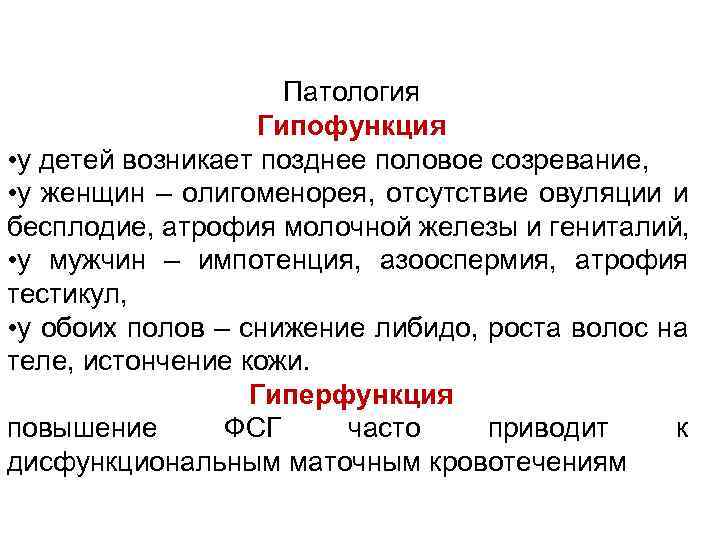 Патология

Гипофункция

•у детей возникает позднее половое созревание,
•у женщин – олигоменорея, отсутствие овуляции и бесплодие, атрофия молочной железы и гениталий,
•у мужчин – импотенция, азооспермия, атрофия тестикул,
•у обоих полов – снижение либидо, роста волос на теле, истончение кожи.

Гиперфункция

повышение ФСГ часто приводит к дисфункциональным маточным кровотечениям